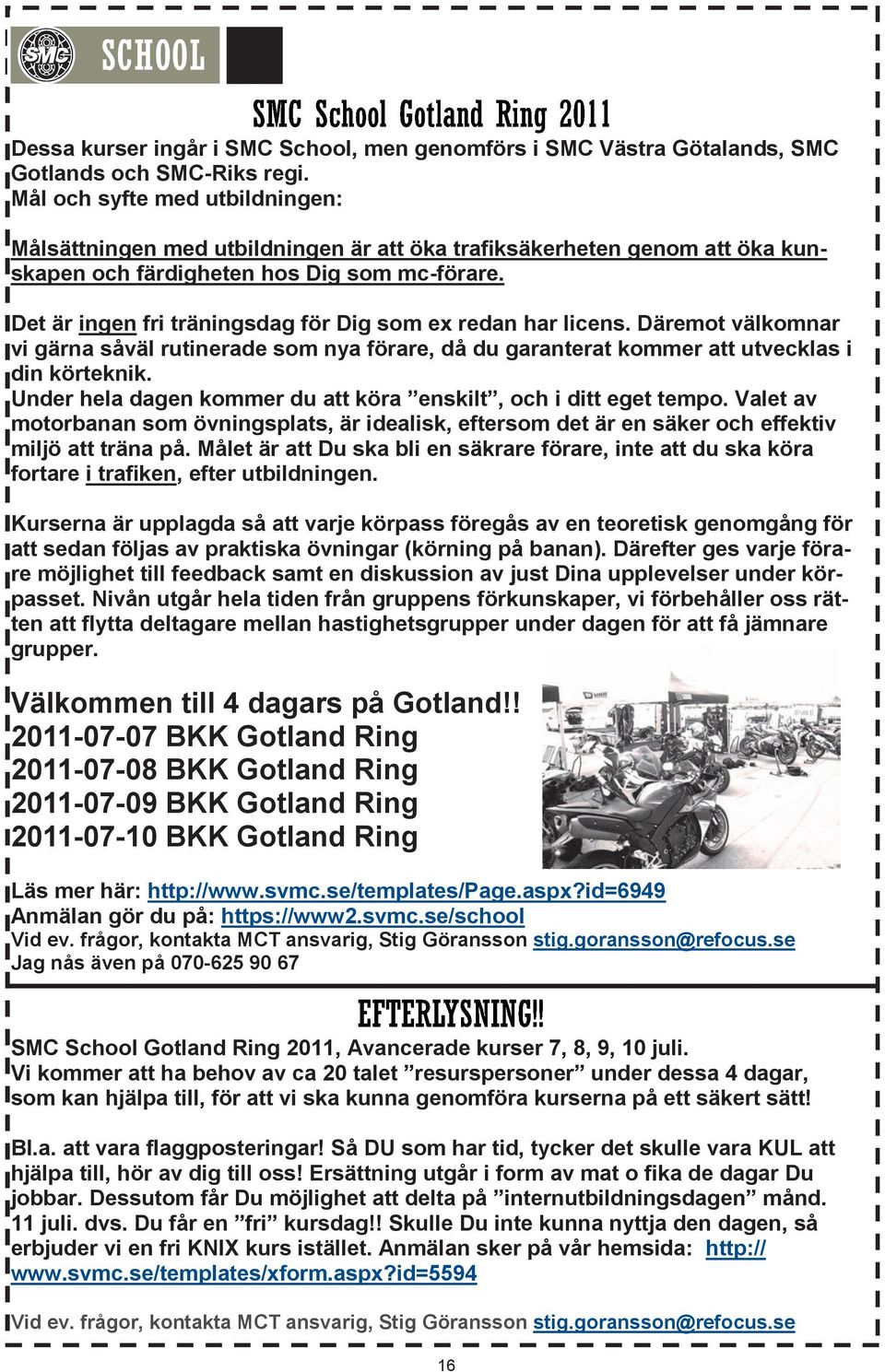 SMC SCHOOL

SMC School Gotland Ring 2011

Dessa kurser ingår i SMC School, men genomförs i SMC Västra Götalands, SMC Gotlands och SMC-Riks regi.
Mål och syfte med utbildningen:

Målsättningen med utbildningen är att öka trafiksäkerheten genom att öka kunskapen och färdigheten hos Dig som mc-förare.

Det är ingen fri träningsdag för Dig som ex redan har licens. Däremot välkomnar vi gärna såväl rutinerade som nya förare, då du garanterat kommer att utvecklas i din körteknik.
Under hela dagen kommer du att köra ”enskilt”, och i ditt eget tempo. Valet av motorbanan som övningsplats, är idealisk, eftersom det är en säker och effektiv miljö att träna på. Målet är att Du ska bli en säkrare förare, inte att du ska köra fortare i trafiken, efter utbildningen.

Kurserna är upplagda så att varje körpass föregås av en teoretisk genomgång för att sedan följas av praktiska övningar (körning på banan). Därefter ges varje förare möjlighet till feedback samt en diskussion av just Dina upplevelser under körpasset. Nivån utgår hela tiden från gruppens förkunskaper, vi förbehåller oss rätten att flytta deltagare mellan hastighetsgrupper under dagen för att få jämnare grupper.

Välkommen till 4 dagars på Gotland!!
2011-07-07 BKK Gotland Ring
2011-07-08 BKK Gotland Ring
2011-07-09 BKK Gotland Ring
2011-07-10 BKK Gotland Ring

Läs mer här: http://www.svmc.se/templates/Page.aspx?id=6949
Anmälan gör du på: https://www2.svmc.se/school
Vid ev. frågor, kontakta MCT ansvarig, Stig Göransson stig.goransson@refocus.se
Jag nås även på 070-625 90 67

EFTERLYSNING!!

SMC School Gotland Ring 2011, Avancerade kurser 7, 8, 9, 10 juli.
Vi kommer att ha behov av ca 20 talet ”resurspersoner” under dessa 4 dagar, som kan hjälpa till, för att vi ska kunna genomföra kurserna på ett säkert sätt!

Bl.a. att vara flaggposteringar! Så DU som har tid, tycker det skulle vara KUL att hjälpa till, hör av dig till oss! Ersättning utgår i form av mat o fika de dagar Du jobbar. Dessutom får Du möjlighet att delta på ”internutbildningsdagen” månd. 11 juli. dvs. Du får en ”fri” kursdag!! Skulle Du inte kunna nyttja den dagen, så erbjuder vi en fri KNIX kurs istället. Anmälan sker på vår hemsida: http://www.svmc.se/templates/xform.aspx?id=5594

Vid ev. frågor, kontakta MCT ansvarig, Stig Göransson stig.goransson@refocus.se

16